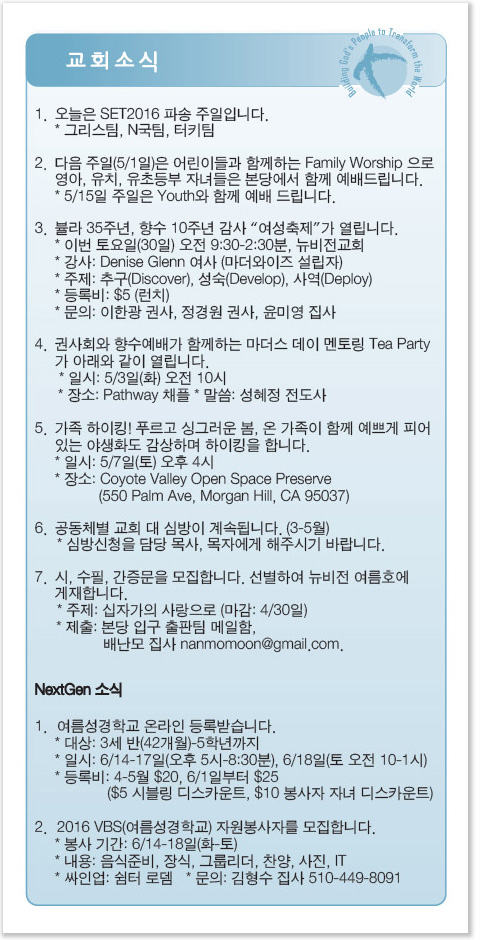 교회소식

Building God's People to Transform the World

1. 오늘은 SET2016 파송 주일입니다.
* 그리스팀, N국팀, 터키팀

2. 다음 주일(5/1일)은 어린이들과 함께하는 Family Worship 으로 영아, 유치, 유초등부 자녀들은 본당에서 함께 예배드립니다.
* 5/15일 주일은 Youth와 함께 예배 드립니다.

3. 불라 35주년, 항수 10주년 감사 "여성축제"가 열립니다.
* 이번 토요일(30일) 오전 9:30-2:30분, 뉴비전교회
* 강사: Denise Glenn 여사 (마더와이즈 설립자)
* 주제: 추구(Discover), 성숙(Develop), 사역(Deploy)
* 등록비: $5 (런치)
* 문의: 이한광 권사, 정경원 권사, 윤미영 집사

4. 권사회와 항수예배가 함께하는 마더스 데이 멘토링 Tea Party 가 아래와 같이 열립니다.
* 일시: 5/3일(화) 오전 10시
* 장소: Pathway 채플 * 말씀: 성혜정 전도사

5. 가족 하이킹! 푸르고 싱그러운 봄, 온 가족이 함께 예쁘게 피어 있는 야생화도 감상하며 하이킹을 합니다.
* 일시: 5/7일(토) 오후 4시
* 장소: Coyote Valley Open Space Preserve
(550 Palm Ave, Morgan Hill, CA 95037)

6. 공동체별 교회 대 심방이 계속됩니다. (3-5월)
* 심방신청을 담당 목사, 목자에게 해주시기 바랍니다.

7. 시, 수필, 간증문을 모집합니다. 선별하여 뉴비전 여름호에 게재합니다.
* 주제: 십자가의 사랑으로 (마감: 4/30일)
* 제출: 본당 입구 출판팀 메일함,
배난모 집사 nanmomoon@gmail.com.

NextGen 소식

1. 여름성경학교 온라인 등록받습니다.
* 대상: 3세 반(42개월)-5학년까지
* 일시: 6/14-17일(오후 5시-8:30분), 6/18일(토 오전 10-1시)
* 등록비: 4-5월 $20, 6/1일부터 $25
($5 시블링 디스카운트, $10 봉사자 자녀 디스카운트)

2. 2016 VBS(여름성경학교) 자원봉사자를 모집합니다.
* 봉사 기간: 6/14-18일(화-토)
* 내용: 음식준비, 장식, 그룹리더, 찬양, 사진, IT
* 싸인업: 쉼터 로뎀 * 문의: 김형수 집사 510-449-8091